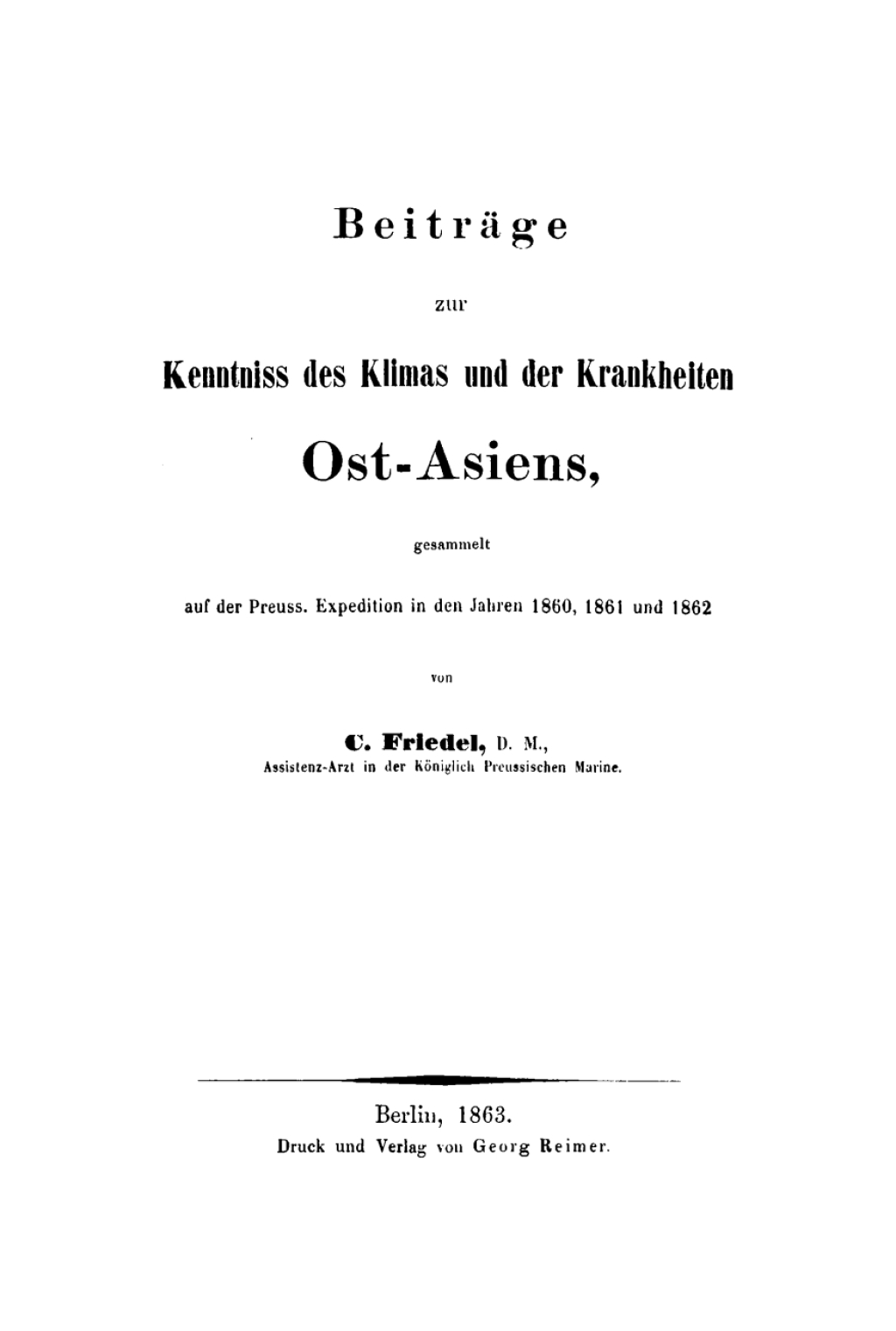 Beiträge

zur

Kenntniss des Klimas und der Krankheiten

Ost-Asiens,

gesammelt

auf der Preuss. Expedition in den Jahren 1860, 1861 und 1862

von

C. Friedel, D. M.,
Assistenz-Arzt in der Königlich Preussischen Marine.

Berlin, 1863.
Druck und Verlag von Georg Reimer.